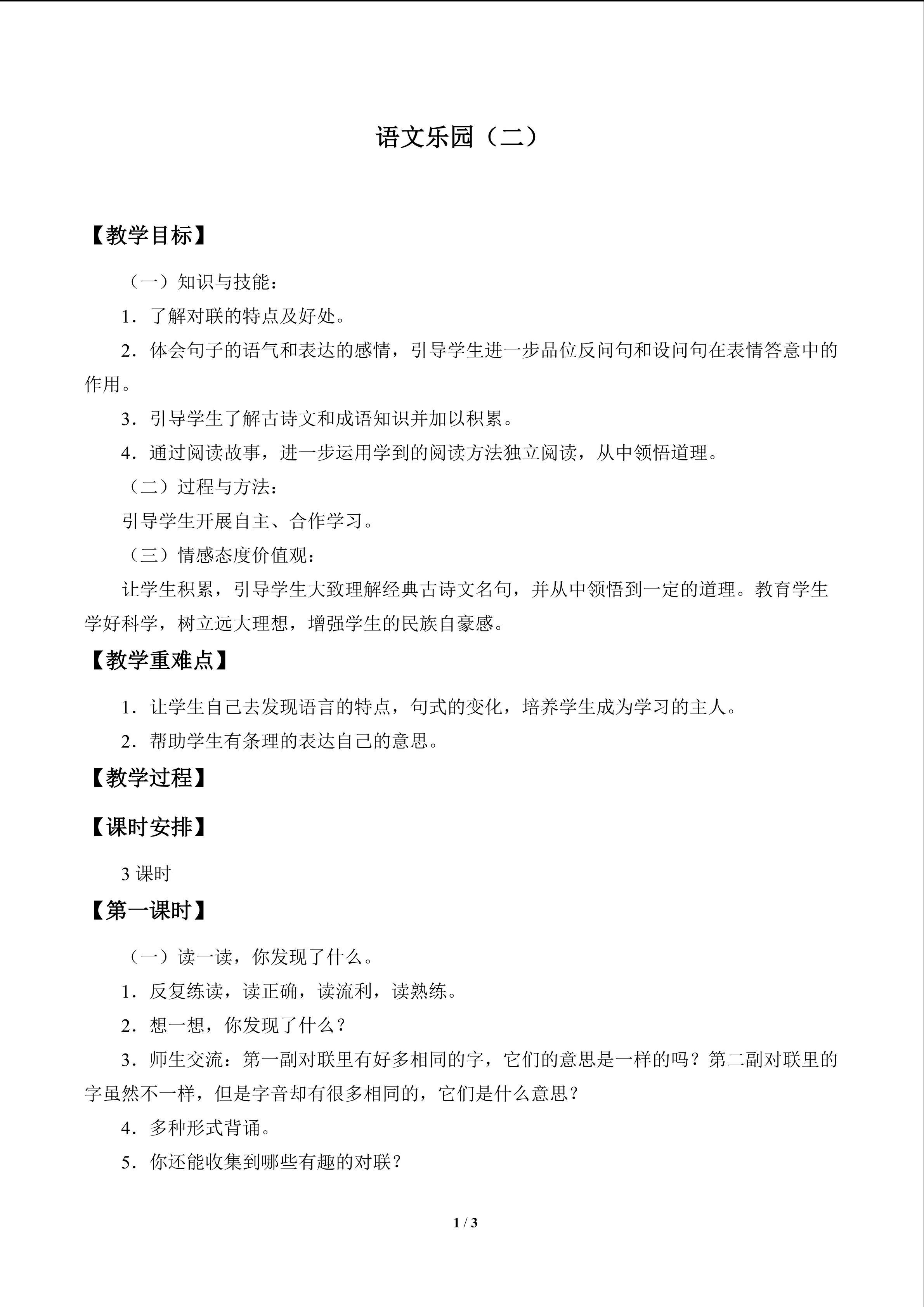 语文乐园（二）

【教学目标】

（一）知识与技能：

1．了解对联的特点及好处。

2．体会句子的语气和表达的感情，引导学生进一步品位反问句和设问句在表情答意中的作用。

3．引导学生了解古诗文和成语知识并加以积累。

4．通过阅读故事，进一步运用学到的阅读方法独立阅读，从中领悟道理。

（二）过程与方法：

引导学生开展自主、合作学习。

（三）情感态度价值观：

让学生积累，引导学生大致理解经典古诗文名句，并从中领悟到一定的道理。教育学生学好科学，树立远大理想，增强学生的民族自豪感。

【教学重难点】

1．让学生自己去发现语言的特点，句式的变化，培养学生成为学习的主人。

2．帮助学生有条理的表达自己的意思。

【教学过程】

【课时安排】

3课时

【第一课时】

（一）读一读，你发现了什么。

1．反复练读，读正确，读流利，读熟练。

2．想一想，你发现了什么？

3．师生交流：第一副对联里有好多相同的字，它们的意思是一样的吗？第二副对联里的字虽然不一样，但是字音却有很多相同的，它们是什么意思？

4．多种形式背诵。

5．你还能收集到哪些有趣的对联？

1 / 3